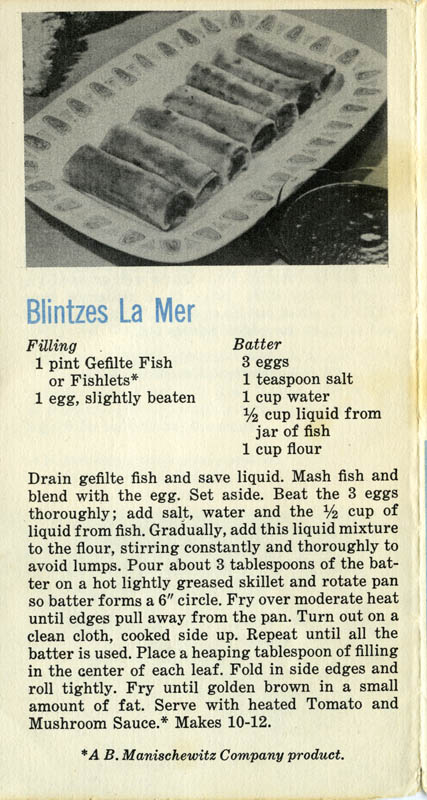 Blintzes La Mer

Filling
1 pint Gefilte Fish or Fishlets*
1 egg, slightly beaten

Batter
3 eggs
1 teaspoon salt
1 cup water
½ cup liquid from jar of fish
1 cup flour

Drain gefilte fish and save liquid. Mash fish and blend with the egg. Set aside. Beat the 3 eggs thoroughly; add salt, water and the ½ cup of liquid from fish. Gradually, add this liquid mixture to the flour, stirring constantly and thoroughly to avoid lumps. Pour about 3 tablespoons of the batter on a hot lightly greased skillet and rotate pan so batter forms a 6″ circle. Fry over moderate heat until edges pull away from the pan. Turn out on a clean cloth, cooked side up. Repeat until all the batter is used. Place a heaping tablespoon of filling in the center of each leaf. Fold in side edges and roll tightly. Fry until golden brown in a small amount of fat. Serve with heated Tomato and Mushroom Sauce.* Makes 10-12.

*A B. Manischewitz Company product.